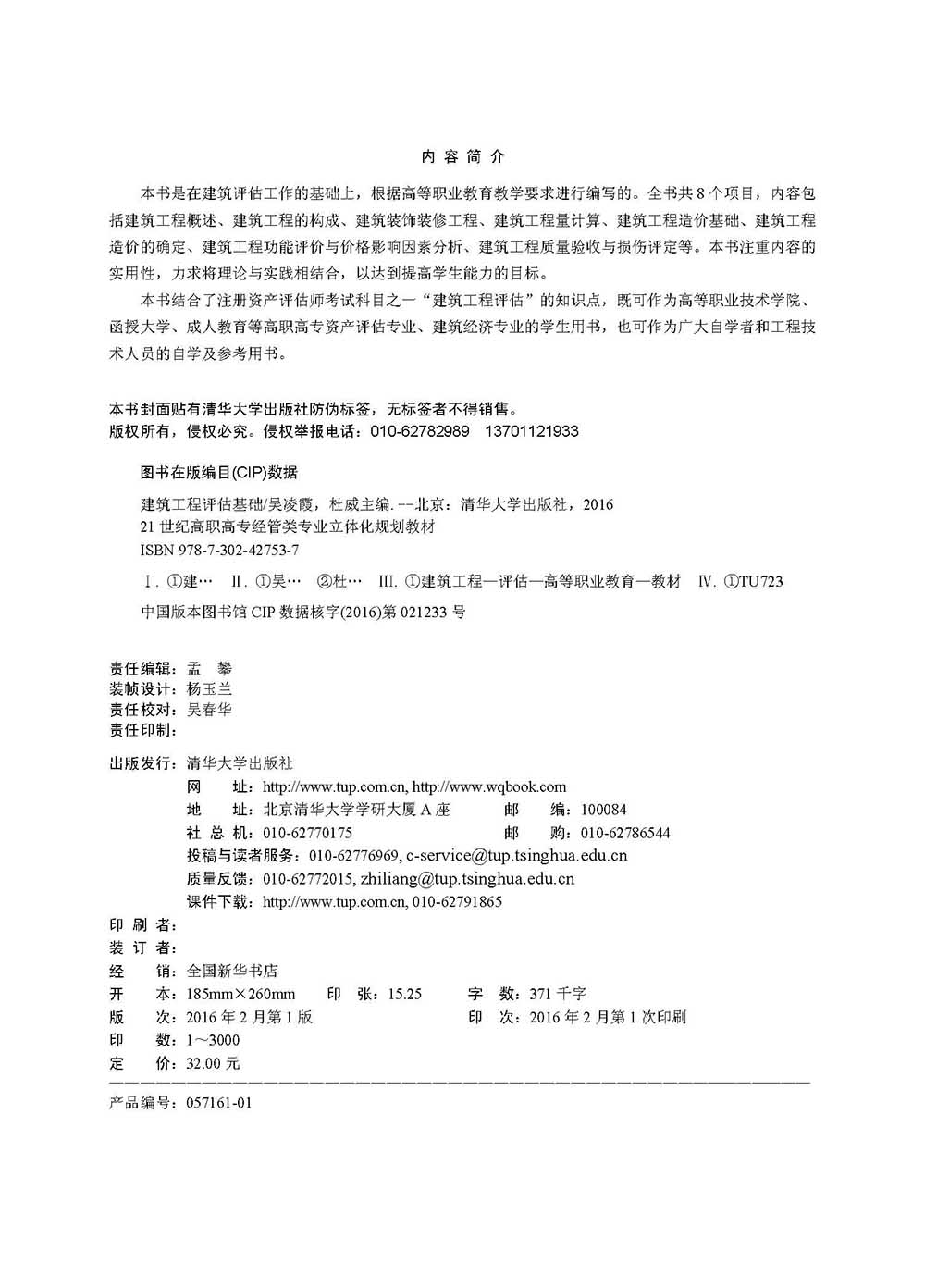 内 容 简 介

本书是在建筑评估工作的基础上，根据高等职业教育教学要求进行编写的。全书共 8 个项目，内容包括建筑工程概述、建筑工程的构成、建筑装饰装修工程、建筑工程量计算、建筑工程造价基础、建筑工程造价的确定、建筑工程功能评价与价格影响因素分析、建筑工程质量验收与损伤评定等。本书注重内容的实用性，力求将理论与实践相结合，以达到提高学生能力的目标。

本书结合了注册资产评估师考试科目之一“建筑工程评估”的知识点，既可作为高等职业技术学院、函授大学、成人教育等高职高专资产评估专业、建筑经济专业的学生用书，也可作为广大自学者和工程技术人员的自学及参考用书。

本书封面贴有清华大学出版社防伪标签，无标签者不得销售。
版权所有，侵权必究。侵权举报电话：010-62782989　13701121933

图书在版编目(CIP)数据

建筑工程评估基础/吴凌霞，杜威主编. --北京：清华大学出版社，2016
21 世纪高职高专经管类专业立体化规划教材
ISBN 978-7-302-42753-7

Ⅰ. ①建…　Ⅱ. ①吴…　②杜…　Ⅲ. ①建筑工程—评估—高等职业教育—教材　Ⅳ. ①TU723

中国版本图书馆 CIP 数据核字(2016)第 021233 号

责任编辑：孟　攀
装帧设计：杨玉兰
责任校对：吴春华
责任印制：

出版发行：清华大学出版社
网　　址：http://www.tup.com.cn, http://www.wqbook.com
地　　址：北京清华大学学研大厦 A 座　　邮　　编：100084
社 总 机：010-62770175　　邮　　购：010-62786544
投稿与读者服务：010-62776969, c-service@tup.tsinghua.edu.cn
质量反馈：010-62772015, zhiliang@tup.tsinghua.edu.cn
课件下载：http://www.tup.com.cn, 010-62791865
印 刷 者：
装 订 者：
经　　销：全国新华书店
开　　本：185mm×260mm　　印　　张：15.25　　字　　数：371 千字
版　　次：2016 年 2 月第 1 版　　印　　次：2016 年 2 月第 1 次印刷
印　　数：1～3000
定　　价：32.00 元

产品编号：057161-01